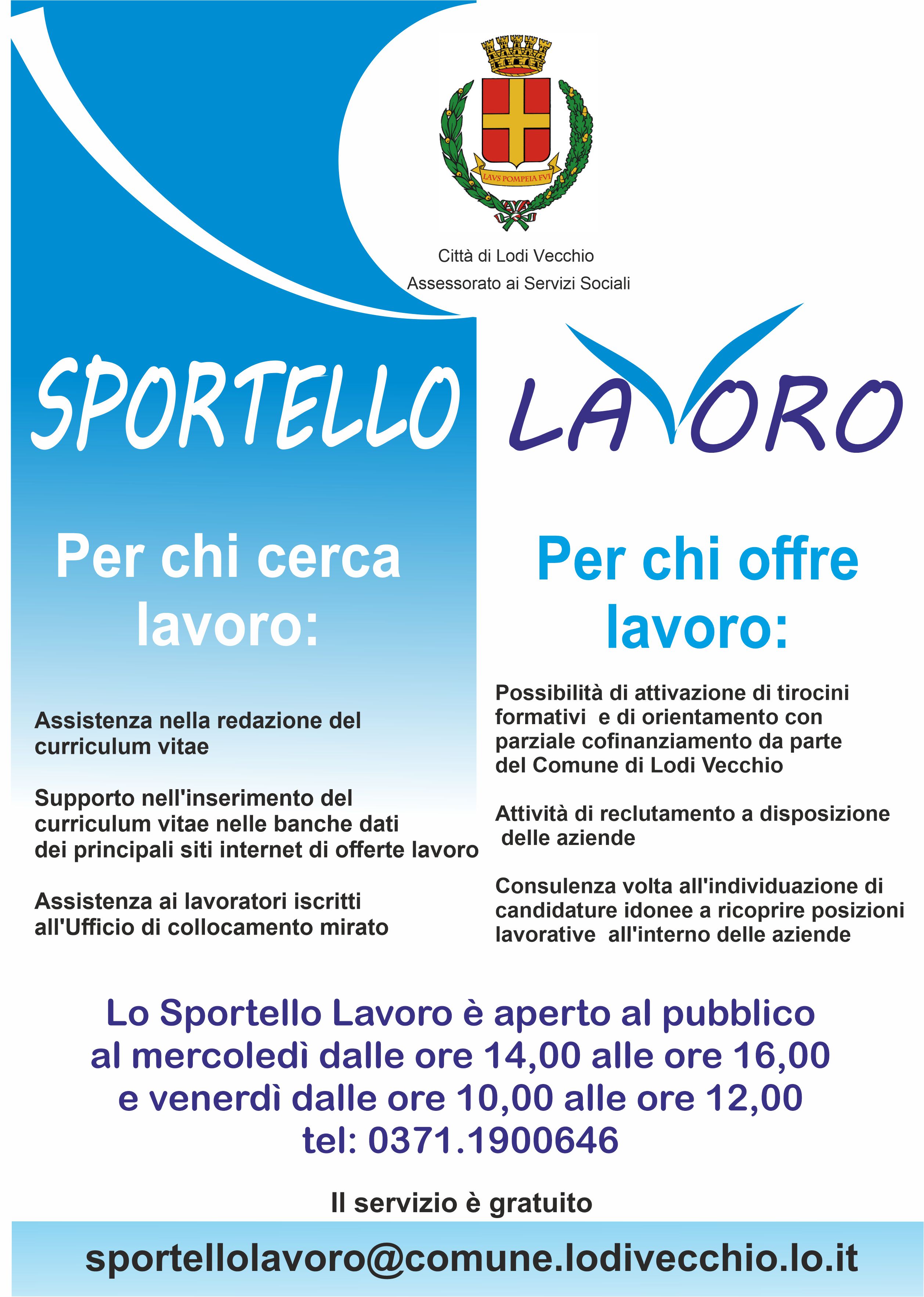 LAVS POMPEIA FVI

Città di Lodi Vecchio
Assessorato ai Servizi Sociali

SPORTELLO LAVORO

Per chi cerca lavoro:

Assistenza nella redazione del curriculum vitae

Supporto nell'inserimento del curriculum vitae nelle banche dati dei principali siti internet di offerte lavoro

Assistenza ai lavoratori iscritti all'Ufficio di collocamento mirato

Per chi offre lavoro:

Possibilità di attivazione di tirocini formativi e di orientamento con parziale cofinanziamento da parte del Comune di Lodi Vecchio

Attività di reclutamento a disposizione delle aziende

Consulenza volta all'individuazione di candidature idonee a ricoprire posizioni lavorative all'interno delle aziende

Lo Sportello Lavoro è aperto al pubblico
al mercoledì dalle ore 14,00 alle ore 16,00
e venerdì dalle ore 10,00 alle ore 12,00
tel: 0371.1900646

Il servizio è gratuito

sportellolavoro@comune.lodivecchio.lo.it